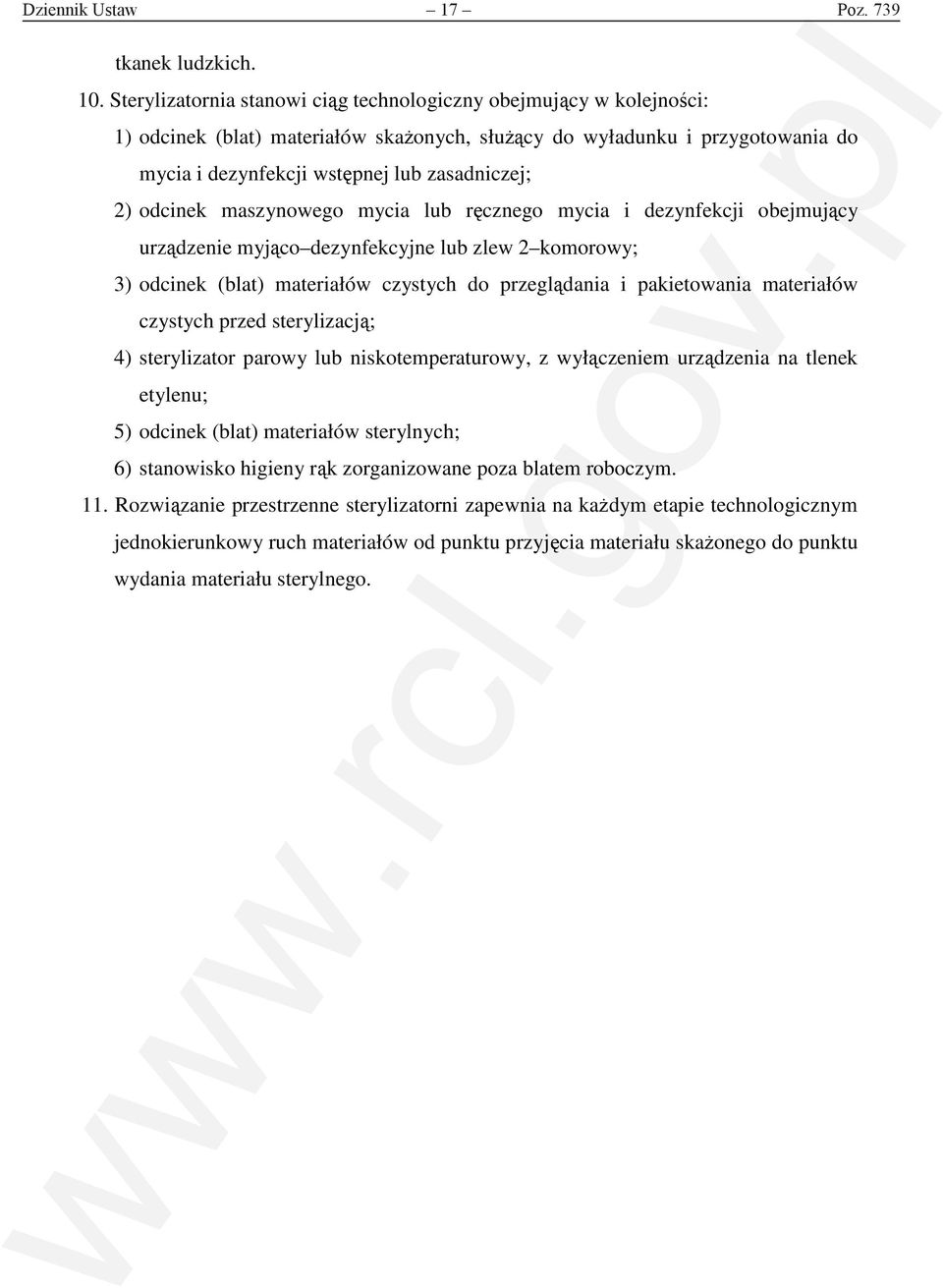 Dziennik Ustaw – 17 – Poz. 739

tkanek ludzkich.

10. Sterylizatornia stanowi ciąg technologiczny obejmujący w kolejności:

1) odcinek (blat) materiałów skażonych, służący do wyładunku i przygotowania do mycia i dezynfekcji wstępnej lub zasadniczej;

2) odcinek maszynowego mycia lub ręcznego mycia i dezynfekcji obejmujący urządzenie myjąco–dezynfekcyjne lub zlew 2–komorowy;

3) odcinek (blat) materiałów czystych do przeglądania i pakietowania materiałów czystych przed sterylizacją;

4) sterylizator parowy lub niskotemperaturowy, z wyłączeniem urządzenia na tlenek etylenu;

5) odcinek (blat) materiałów sterylnych;

6) stanowisko higieny rąk zorganizowane poza blatem roboczym.

11. Rozwiązanie przestrzenne sterylizatorni zapewnia na każdym etapie technologicznym jednokierunkowy ruch materiałów od punktu przyjęcia materiału skażonego do punktu wydania materiału sterylnego.

www.rcl.gov.pl